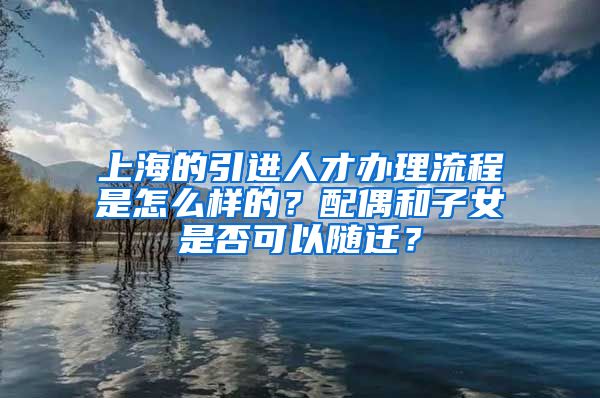 上海的引进人才办理流程是怎么样的？配偶和子女是否可以随迁？